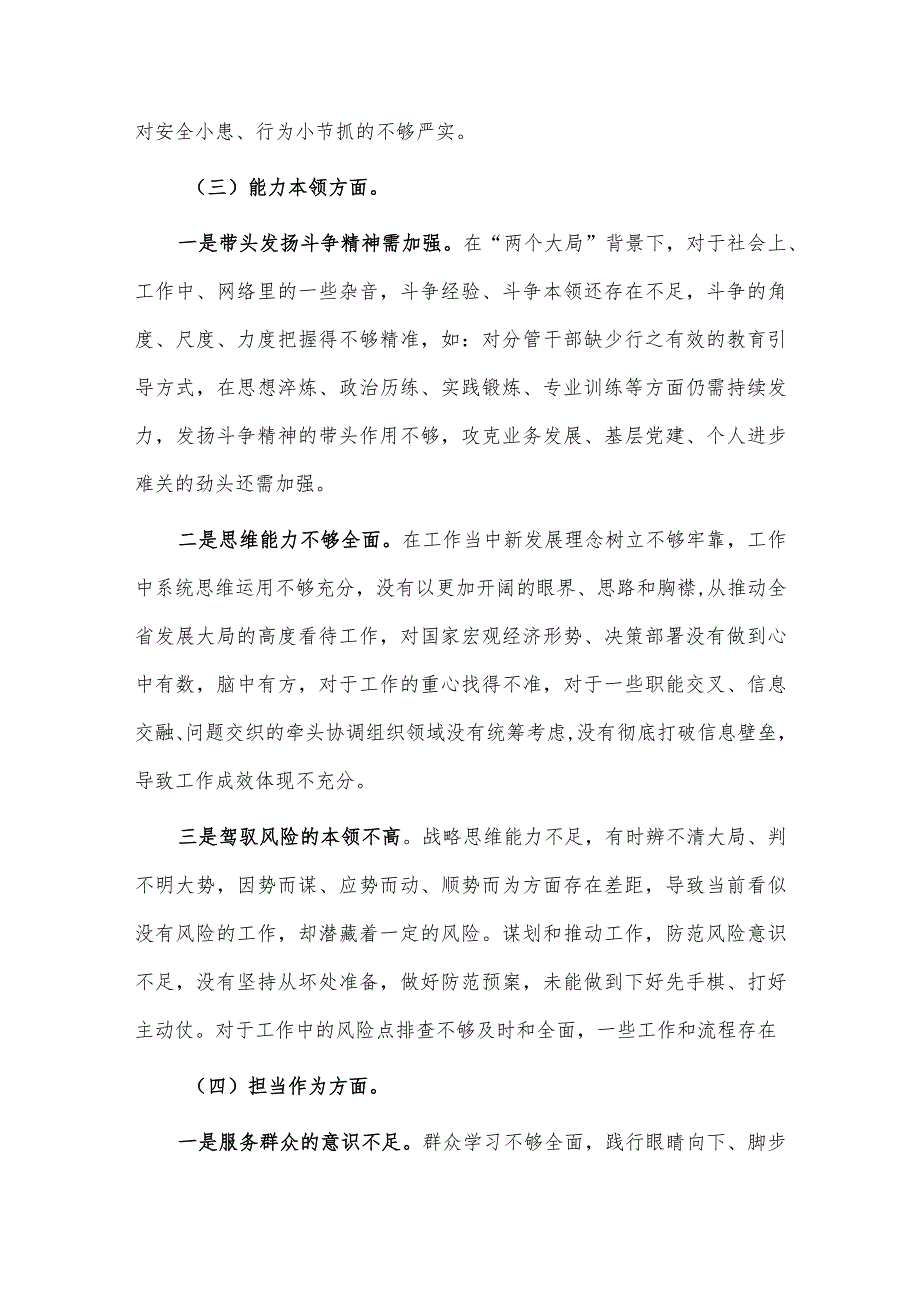 对安全小患、行为小节抓的不够严实。

（三）能力本领方面。

一是带头发扬斗争精神需加强。在“两个大局”背景下，对于社会上、工作中、网络里的一些杂音，斗争经验、斗争本领还存在不足，斗争的角度、尺度、力度把握得不够精准，如：对分管干部缺少行之有效的教育引导方式，在思想淬炼、政治历练、实践锻炼、专业训练等方面仍需持续发力，发扬斗争精神的带头作用不够，攻克业务发展、基层党建、个人进步难关的劲头还需加强。

二是思维能力不够全面。在工作当中新发展理念树立不够牢靠，工作中系统思维运用不够充分，没有以更加开阔的眼界、思路和胸襟,从推动全省发展大局的高度看待工作，对国家宏观经济形势、决策部署没有做到心中有数，脑中有方，对于工作的重心找得不准，对于一些职能交叉、信息交融、问题交织的牵头协调组织领域没有统筹考虑,没有彻底打破信息壁垒，导致工作成效体现不充分。

三是驾驭风险的本领不高。战略思维能力不足，有时辨不清大局、判不明大势，因势而谋、应势而动、顺势而为方面存在差距，导致当前看似没有风险的工作，却潜藏着一定的风险。谋划和推动工作，防范风险意识不足，没有坚持从坏处准备，做好防范预案，未能做到下好先手棋、打好主动仗。对于工作中的风险点排查不够及时和全面，一些工作和流程存在

（四）担当作为方面。

一是服务群众的意识不足。群众学习不够全面，践行眼睛向下、脚步